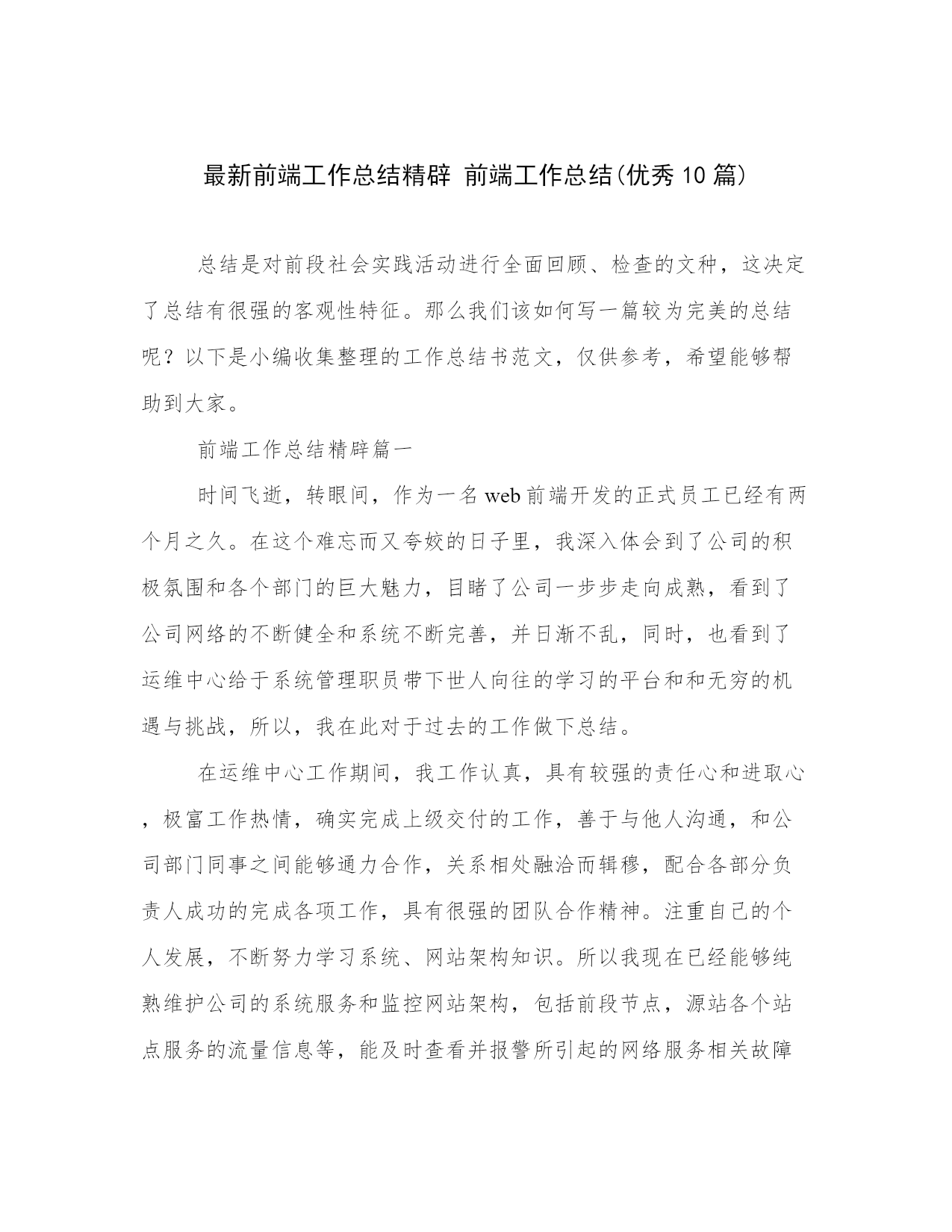 最新前端工作总结精辟 前端工作总结(优秀10篇)

总结是对前段社会实践活动进行全面回顾、检查的文种，这决定了总结有很强的客观性特征。那么我们该如何写一篇较为完美的总结呢？以下是小编收集整理的工作总结书范文，仅供参考，希望能够帮助到大家。

前端工作总结精辟篇一

时间飞逝，转眼间，作为一名web前端开发的正式员工已经有两个月之久。在这个难忘而又夸姣的日子里，我深入体会到了公司的积极氛围和各个部门的巨大魅力，目睹了公司一步步走向成熟，看到了公司网络的不断健全和系统不断完善，并日渐不乱，同时，也看到了运维中心给于系统管理职员带下世人向往的学习的平台和和无穷的机遇与挑战，所以，我在此对于过去的工作做下总结。

在运维中心工作期间，我工作认真，具有较强的责任心和进取心，极富工作热情，确实完成上级交付的工作，善于与他人沟通，和公司部门同事之间能够通力合作，关系相处融洽而辑穆，配合各部分负责人成功的完成各项工作，具有很强的团队合作精神。注重自己的个人发展，不断努力学习系统、网站架构知识。所以我现在已经能够纯熟维护公司的系统服务和监控网站架构，包括前段节点，源站各个站点服务的流量信息等，能及时查看并报警所引起的网络服务相关故障